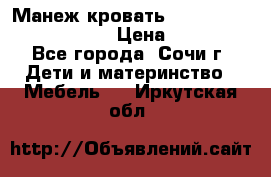 Манеж кровать
Цена
Все города Сочи г
Дети и материнство
Мебель Иркутская обл

http://Объявлений.сайт